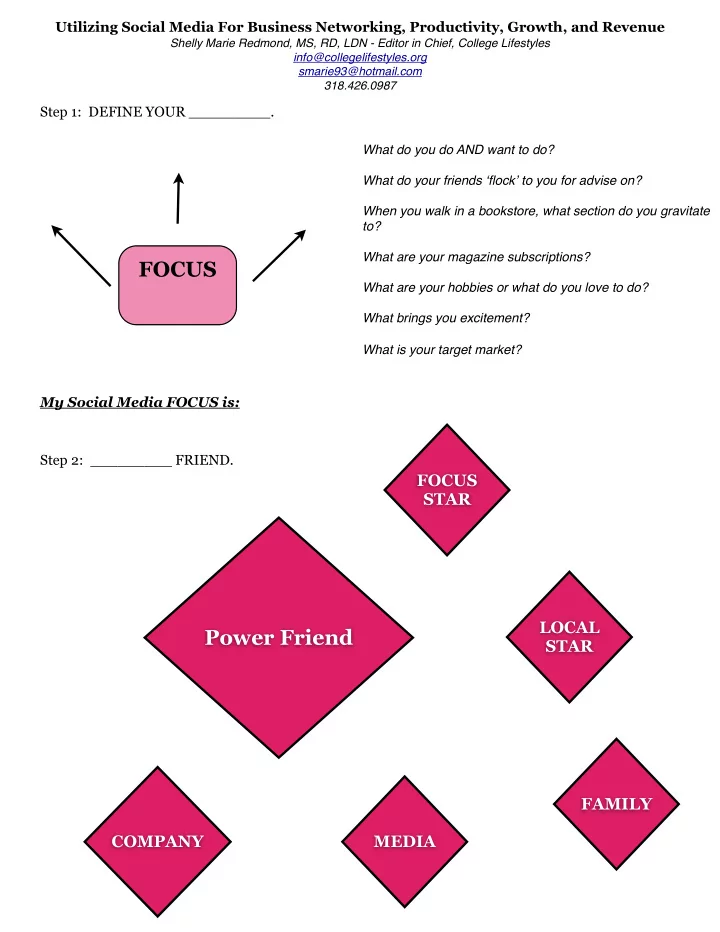 Utilizing Social Media For Business Networking, Productivity, Growth, and Revenue
Shelly Marie Redmond, MS, RD, LDN - Editor in Chief, College Lifestyles
info@collegelifestyles.org
smarie93@hotmail.com
318.426.0987

Step 1: DEFINE YOUR __________.

FOCUS

What do you do AND want to do?

What do your friends 'flock' to you for advise on?

When you walk in a bookstore, what section do you gravitate to?

What are your magazine subscriptions?

What are your hobbies or what do you love to do?

What brings you excitement?

What is your target market?

My Social Media FOCUS is:

Step 2: __________ FRIEND.

FOCUS STAR

Power Friend

LOCAL STAR

FAMILY

COMPANY

MEDIA